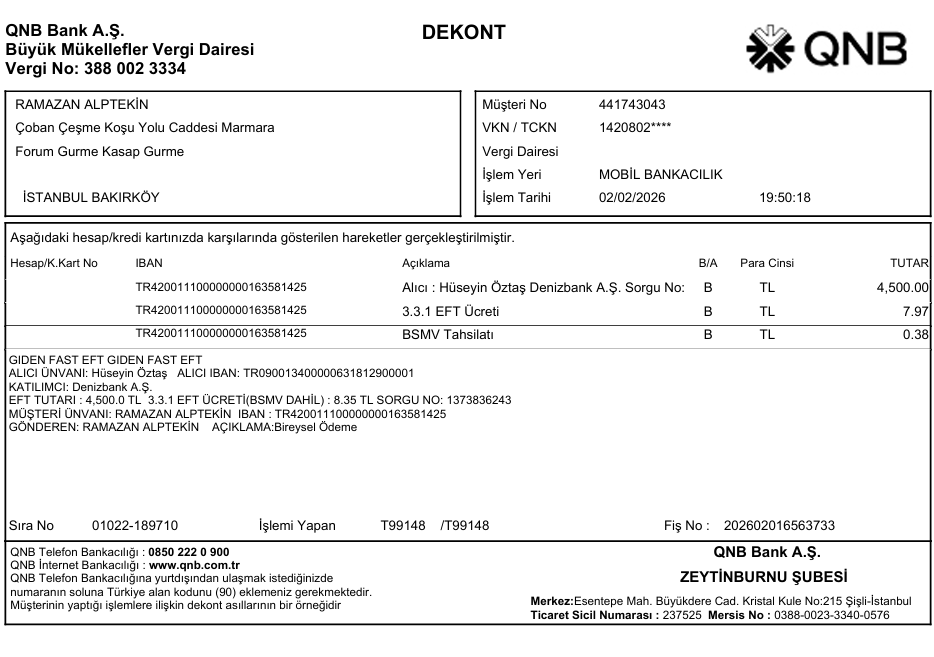 QNB Bank A.Ş.
Büyük Mükellefler Vergi Dairesi
Vergi No: 388 002 3334

DEKONT

QNB

RAMAZAN ALPTEKİN
Çoban Çeşme Koşu Yolu Caddesi Marmara
Forum Gurme Kasap Gurme

İSTANBUL BAKIRKÖY

Müşteri No 441743043
VKN / TCKN 1420802****
Vergi Dairesi
İşlem Yeri MOBİL BANKACILIK
İşlem Tarihi 02/02/2026 19:50:18

Aşağıdaki hesap/kredi kartınızda karşılarında gösterilen hareketler gerçekleştirilmiştir.

| Hesap/K.Kart No | IBAN | Açıklama | B/A | Para Cinsi | TUTAR |
|---|---|---|---|---|---|
| | TR420011100000000163581425 | Alıcı : Hüseyin Öztaş Denizbank A.Ş. Sorgu No: | B | TL | 4,500.00 |
| | TR420011100000000163581425 | 3.3.1 EFT Ücreti | B | TL | 7.97 |
| | TR420011100000000163581425 | BSMV Tahsilatı | B | TL | 0.38 |

GIDEN FAST EFT GIDEN FAST EFT
ALICI ÜNVANI: Hüseyin Öztaş ALICI IBAN: TR090013400000631812900001
KATILIMCI: Denizbank A.Ş.
EFT TUTARI : 4,500.0 TL 3.3.1 EFT ÜCRETİ(BSMV DAHİL) : 8.35 TL SORGU NO: 1373836243
MÜŞTERİ ÜNVANI: RAMAZAN ALPTEKİN IBAN : TR420011100000000163581425
GÖNDEREN: RAMAZAN ALPTEKİN AÇIKLAMA:Bireysel Ödeme

Sıra No 01022-189710 İşlemi Yapan T99148 /T99148 Fiş No : 202602016563733

QNB Telefon Bankacılığı : 0850 222 0 900
QNB İnternet Bankacılığı : www.qnb.com.tr
QNB Telefon Bankacılığına yurtdışından ulaşmak istediğinizde numaranın soluna Türkiye alan kodunu (90) eklemeniz gerekmektedir.
Müşterinin yaptığı işlemlere ilişkin dekont asıllarının bir örneğidir

QNB Bank A.Ş.
ZEYTİNBURNU ŞUBESİ
Merkez:Esentepe Mah. Büyükdere Cad. Kristal Kule No:215 Şişli-İstanbul
Ticaret Sicil Numarası : 237525 Mersis No : 0388-0023-3340-0576